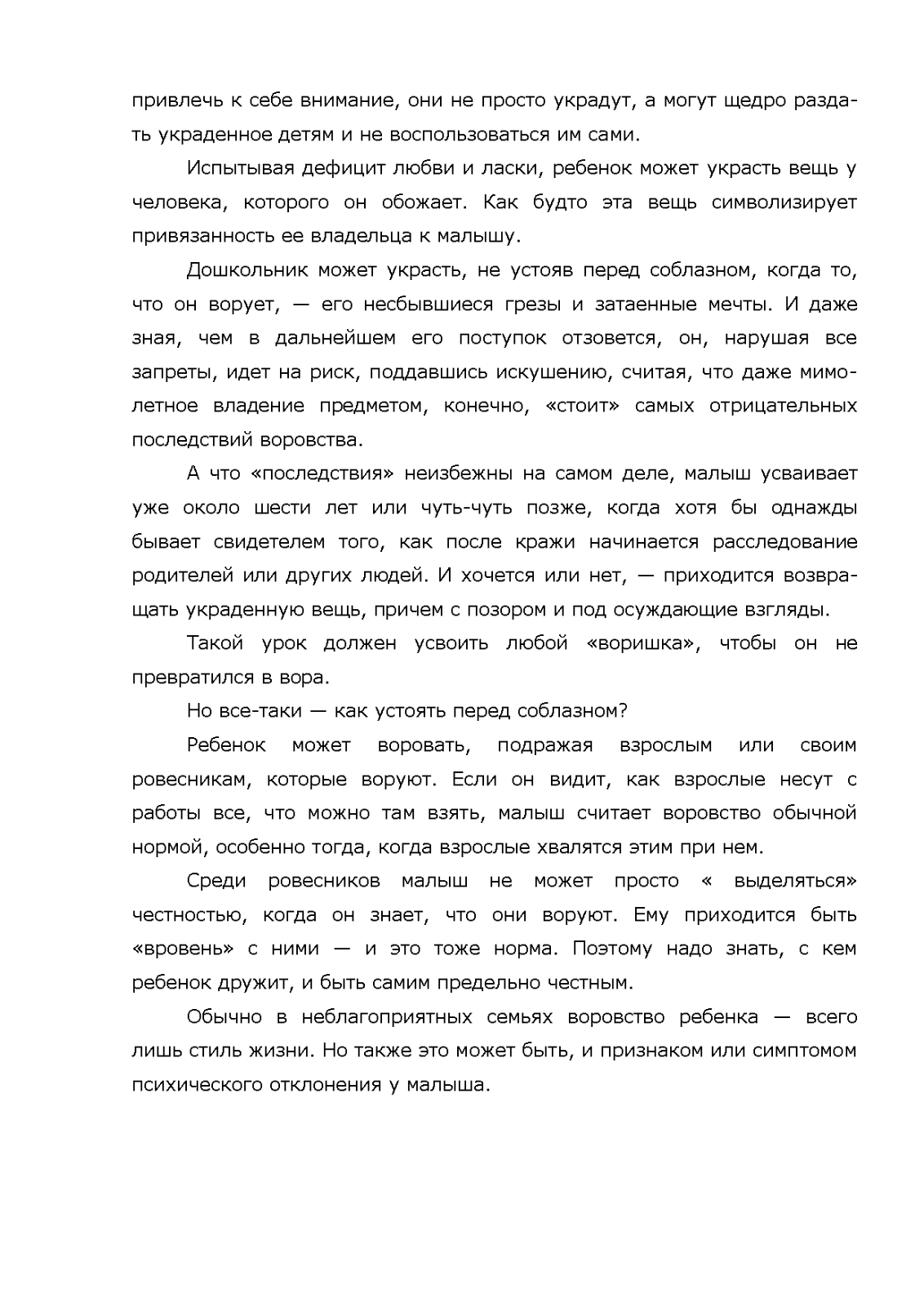 привлечь к себе внимание, они не просто украдут, а могут щедро раздать украденное детям и не воспользоваться им сами.

Испытывая дефицит любви и ласки, ребенок может украсть вещь у человека, которого он обожает. Как будто эта вещь символизирует привязанность ее владельца к малышу.

Дошкольник может украсть, не устояв перед соблазном, когда то, что он ворует, — его несбывшиеся грезы и затаенные мечты. И даже зная, чем в дальнейшем его поступок отзовется, он, нарушая все запреты, идет на риск, поддавшись искушению, считая, что даже мимолетное владение предметом, конечно, «стоит» самых отрицательных последствий воровства.

А что «последствия» неизбежны на самом деле, малыш усваивает уже около шести лет или чуть-чуть позже, когда хотя бы однажды бывает свидетелем того, как после кражи начинается расследование родителей или других людей. И хочется или нет, — приходится возвращать украденную вещь, причем с позором и под осуждающие взгляды.

Такой урок должен усвоить любой «воришка», чтобы он не превратился в вора.

Но все-таки — как устоять перед соблазном?

Ребенок может воровать, подражая взрослым или своим ровесникам, которые воруют. Если он видит, как взрослые несут с работы все, что можно там взять, малыш считает воровство обычной нормой, особенно тогда, когда взрослые хвалятся этим при нем.

Среди ровесников малыш не может просто « выделяться» честностью, когда он знает, что они воруют. Ему приходится быть «вровень» с ними — и это тоже норма. Поэтому надо знать, с кем ребенок дружит, и быть самим предельно честным.

Обычно в неблагоприятных семьях воровство ребенка — всего лишь стиль жизни. Но также это может быть, и признаком или симптомом психического отклонения у малыша.